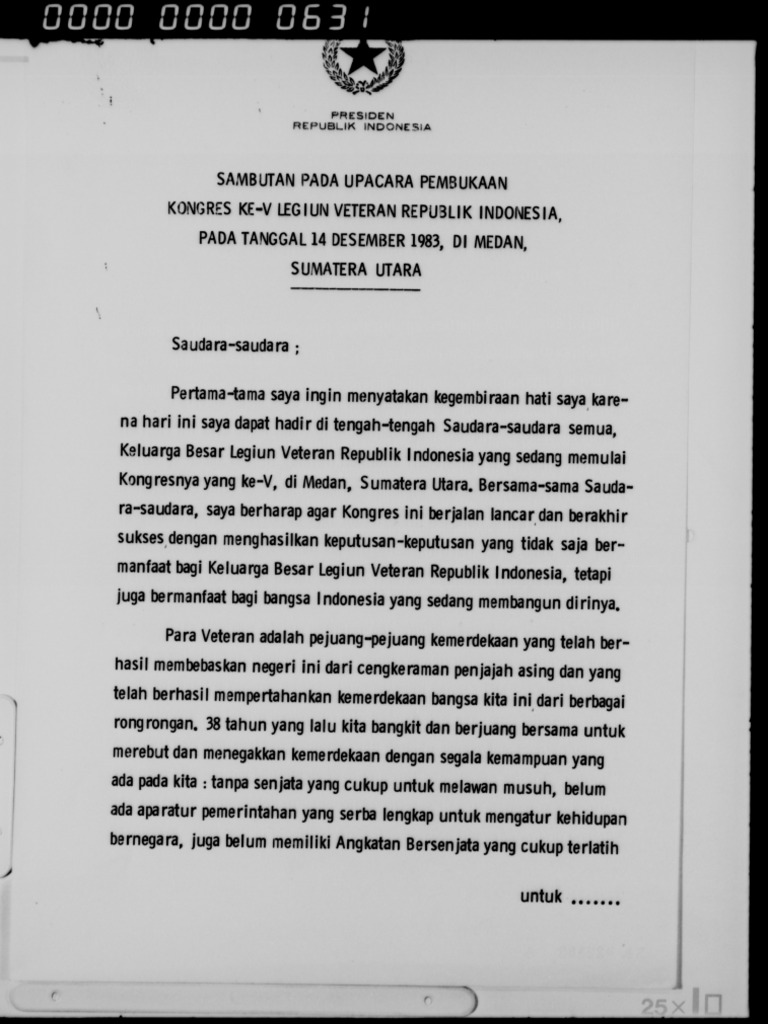 0000 0000 0631

PRESIDEN
REPUBLIK INDONESIA

SAMBUTAN PADA UPACARA PEMBUKAAN
KONGRES KE-V LEGIUN VETERAN REPUBLIK INDONESIA,
PADA TANGGAL 14 DESEMBER 1983, DI MEDAN,
SUMATERA UTARA

Saudara-saudara ;

Pertama-tama saya ingin menyatakan kegembiraan hati saya karena hari ini saya dapat hadir di tengah-tengah Saudara-saudara semua, Keluarga Besar Legiun Veteran Republik Indonesia yang sedang memulai Kongresnya yang ke-V, di Medan, Sumatera Utara. Bersama-sama Saudara-saudara, saya berharap agar Kongres ini berjalan lancar dan berakhir sukses dengan menghasilkan keputusan-keputusan yang tidak saja bermanfaat bagi Keluarga Besar Legiun Veteran Republik Indonesia, tetapi juga bermanfaat bagi bangsa Indonesia yang sedang membangun dirinya.

Para Veteran adalah pejuang-pejuang kemerdekaan yang telah berhasil membebaskan negeri ini dari cengkeraman penjajah asing dan yang telah berhasil mempertahankan kemerdekaan bangsa kita ini dari berbagai rongrongan. 38 tahun yang lalu kita bangkit dan berjuang bersama untuk merebut dan menegakkan kemerdekaan dengan segala kemampuan yang ada pada kita : tanpa senjata yang cukup untuk melawan musuh, belum ada aparatur pemerintahan yang serba lengkap untuk mengatur kehidupan bernegara, juga belum memiliki Angkatan Bersenjata yang cukup terlatih

untuk .......

25×